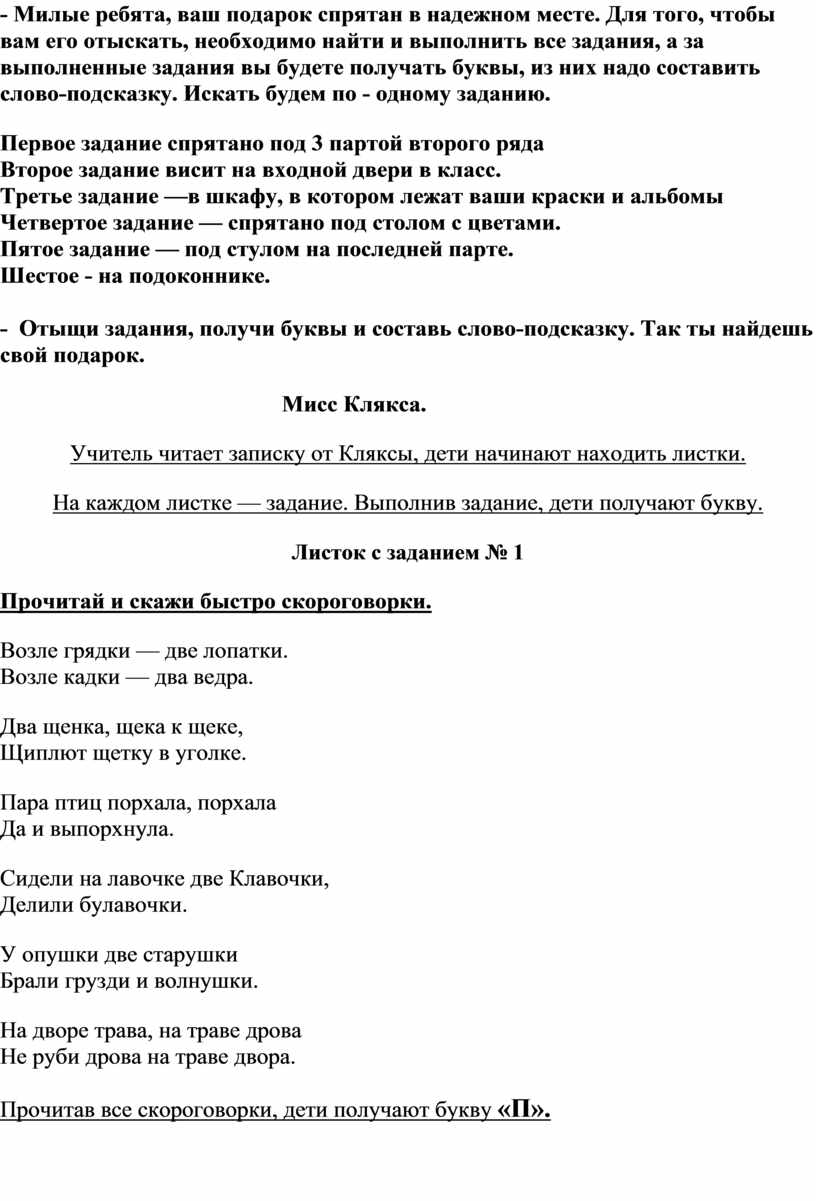 - Милые ребята, ваш подарок спрятан в надежном месте. Для того, чтобы вам его отыскать, необходимо найти и выполнить все задания, а за выполненные задания вы будете получать буквы, из них надо составить слово-подсказку. Искать будем по - одному заданию.

Первое задание спрятано под 3 партой второго ряда
Второе задание висит на входной двери в класс.
Третье задание —в шкафу, в котором лежат ваши краски и альбомы
Четвертое задание — спрятано под столом с цветами.
Пятое задание — под стулом на последней парте.
Шестое - на подоконнике.

- Отыщи задания, получи буквы и составь слово-подсказку. Так ты найдешь свой подарок.

Мисс Клякса.

Учитель читает записку от Кляксы, дети начинают находить листки.

На каждом листке — задание. Выполнив задание, дети получают букву.

Листок с заданием № 1

Прочитай и скажи быстро скороговорки.

Возле грядки — две лопатки.
Возле кадки — два ведра.

Два щенка, щека к щеке,
Щиплют щетку в уголке.

Пара птиц порхала, порхала
Да и выпорхнула.

Сидели на лавочке две Клавочки,
Делили булавочки.

У опушки две старушки
Брали грузди и волнушки.

На дворе трава, на траве дрова
Не руби дрова на траве двора.

Прочитав все скороговорки, дети получают букву «П».